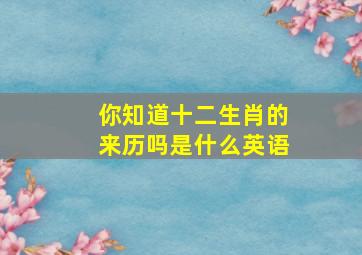 你知道十二生肖的来历吗是什么英语